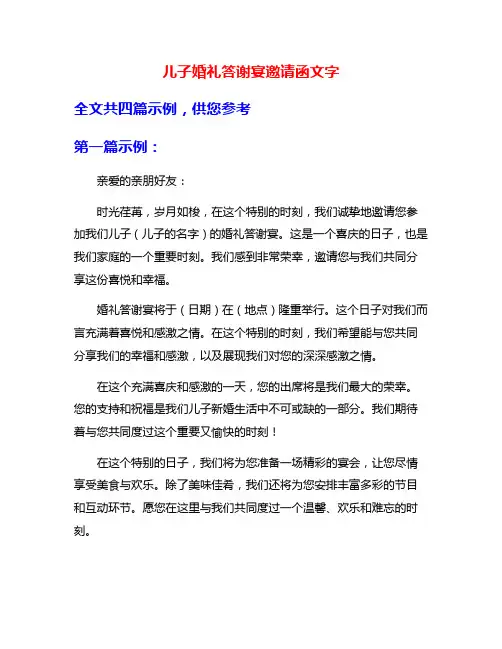 儿子婚礼答谢宴邀请函文字

全文共四篇示例，供您参考

第一篇示例：

亲爱的亲朋好友：

时光荏苒，岁月如梭，在这个特别的时刻，我们诚挚地邀请您参加我们儿子（儿子的名字）的婚礼答谢宴。这是一个喜庆的日子，也是我们家庭的一个重要时刻。我们感到非常荣幸，邀请您与我们共同分享这份喜悦和幸福。

婚礼答谢宴将于（日期）在（地点）隆重举行。这个日子对我们而言充满着喜悦和感激之情。在这个特别的时刻，我们希望能与您共同分享我们的幸福和感激，以及展现我们对您的深深感激之情。

在这个充满喜庆和感激的一天，您的出席将是我们最大的荣幸。您的支持和祝福是我们儿子新婚生活中不可或缺的一部分。我们期待着与您共同度过这个重要又愉快的时刻！

在这个特别的日子，我们将为您准备一场精彩的宴会，让您尽情享受美食与欢乐。除了美味佳肴，我们还将为您安排丰富多彩的节目和互动环节。愿您在这里与我们共同度过一个温馨、欢乐和难忘的时刻。